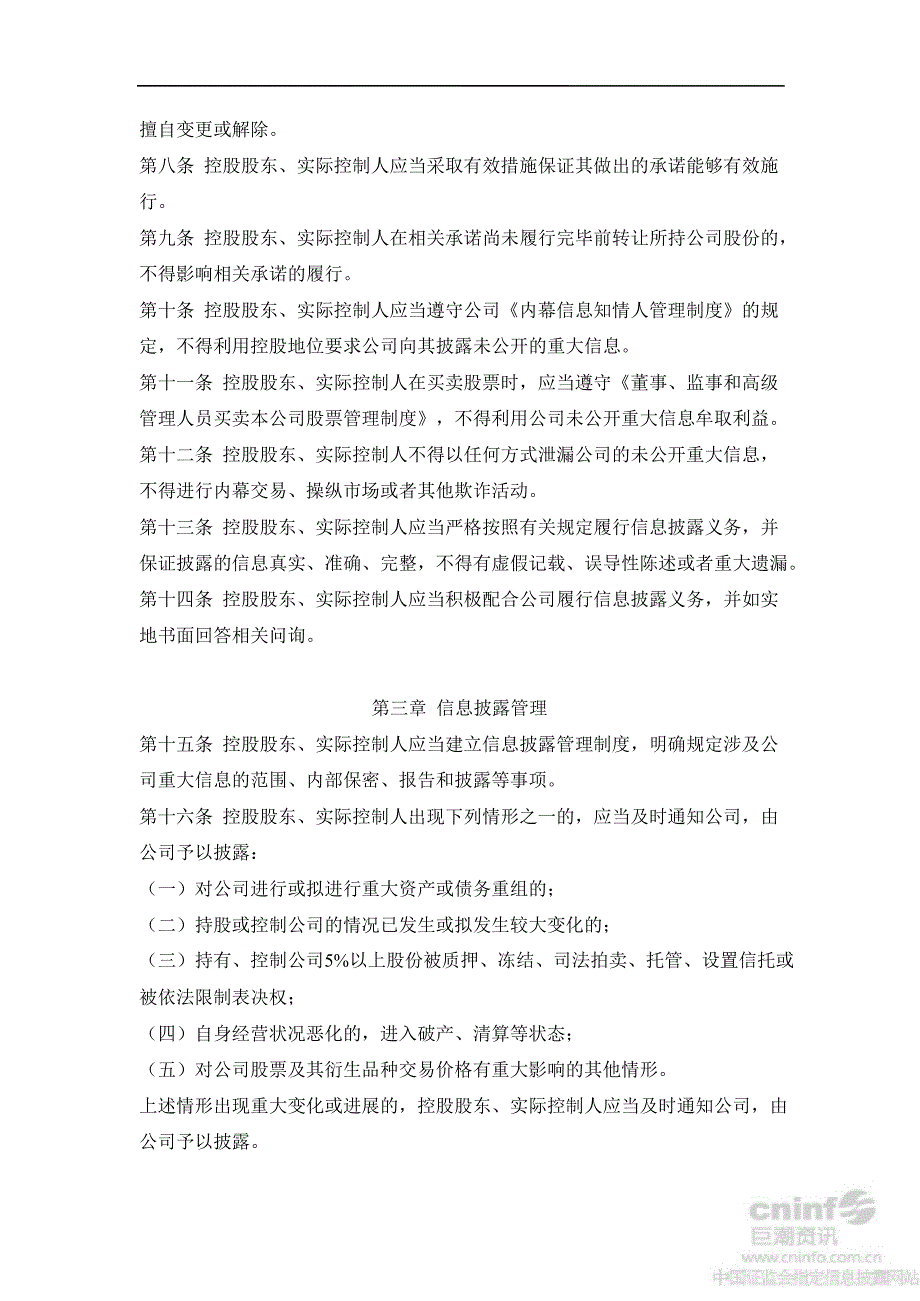 擅自变更或解除。

第八条 控股股东、实际控制人应当采取有效措施保证其做出的承诺能够有效施行。

第九条 控股股东、实际控制人在相关承诺尚未履行完毕前转让所持公司股份的，不得影响相关承诺的履行。

第十条 控股股东、实际控制人应当遵守公司《内幕信息知情人管理制度》的规定，不得利用控股地位要求公司向其披露未公开的重大信息。

第十一条 控股股东、实际控制人在买卖股票时，应当遵守《董事、监事和高级管理人员买卖本公司股票管理制度》，不得利用公司未公开重大信息牟取利益。

第十二条 控股股东、实际控制人不得以任何方式泄漏公司的未公开重大信息，不得进行内幕交易、操纵市场或者其他欺诈活动。

第十三条 控股股东、实际控制人应当严格按照有关规定履行信息披露义务，并保证披露的信息真实、准确、完整，不得有虚假记载、误导性陈述或者重大遗漏。

第十四条 控股股东、实际控制人应当积极配合公司履行信息披露义务，并如实地书面回答相关问询。

第三章 信息披露管理

第十五条 控股股东、实际控制人应当建立信息披露管理制度，明确规定涉及公司重大信息的范围、内部保密、报告和披露等事项。

第十六条 控股股东、实际控制人出现下列情形之一的，应当及时通知公司，由公司予以披露：

（一）对公司进行或拟进行重大资产或债务重组的；

（二）持股或控制公司的情况已发生或拟发生较大变化的；

（三）持有、控制公司5%以上股份被质押、冻结、司法拍卖、托管、设置信托或被依法限制表决权；

（四）自身经营状况恶化的，进入破产、清算等状态；

（五）对公司股票及其衍生品种交易价格有重大影响的其他情形。

上述情形出现重大变化或进展的，控股股东、实际控制人应当及时通知公司，由公司予以披露。

cninf 巨潮资讯 www.cninfo.com.cn 中国证监会指定信息披露网站